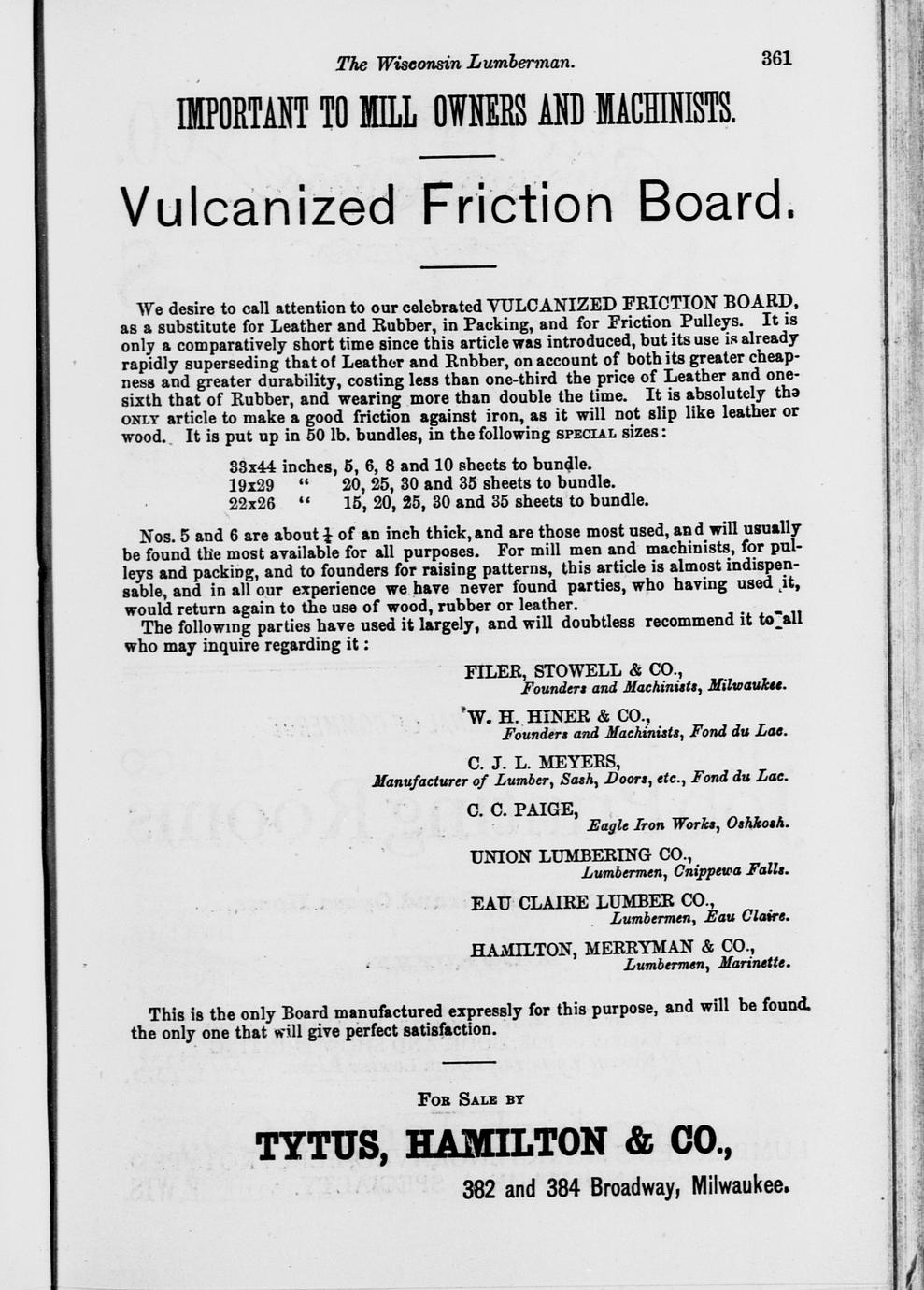 The Wisconsin Lumberman. 361

IMPORTANT TO MILL OWNERS AND MACHINISTS.

Vulcanized Friction Board.

We desire to call attention to our celebrated VULCANIZED FRICTION BOARD, as a substitute for Leather and Rubber, in Packing, and for Friction Pulleys. It is only a comparatively short time since this article was introduced, but its use is already rapidly superseding that of Leather and Rnbber, on account of both its greater cheapness and greater durability, costing less than one-third the price of Leather and one-sixth that of Rubber, and wearing more than double the time. It is absolutely the ONLY article to make a good friction against iron, as it will not slip like leather or wood. It is put up in 50 lb. bundles, in the following SPECIAL sizes:

33x44 inches, 5, 6, 8 and 10 sheets to bundle.
19x29 " 20, 25, 30 and 35 sheets to bundle.
22x26 " 15, 20, 25, 30 and 35 sheets to bundle.

Nos. 5 and 6 are about $\frac{1}{4}$ of an inch thick, and are those most used, and will usually be found the most available for all purposes. For mill men and machinists, for pulleys and packing, and to founders for raising patterns, this article is almost indispensable, and in all our experience we have never found parties, who having used it, would return again to the use of wood, rubber or leather.
The following parties have used it largely, and will doubtless recommend it to all who may inquire regarding it:

FILER, STOWELL & CO.,
Founders and Machinists, Milwaukee.

W. H. HINER & CO.,
Founders and Machinists, Fond du Lac.

C. J. L. MEYERS,
Manufacturer of Lumber, Sash, Doors, etc., Fond du Lac.

C. C. PAIGE,
Eagle Iron Works, Oshkosh.

UNION LUMBERING CO.,
Lumbermen, Cnippewa Falls.

EAU CLAIRE LUMBER CO.,
Lumbermen, Eau Claire.

HAMILTON, MERRYMAN & CO.,
Lumbermen, Marinette.

This is the only Board manufactured expressly for this purpose, and will be found the only one that will give perfect satisfaction.

FOR SALE BY

TYTUS, HAMILTON & CO.,
382 and 384 Broadway, Milwaukee.